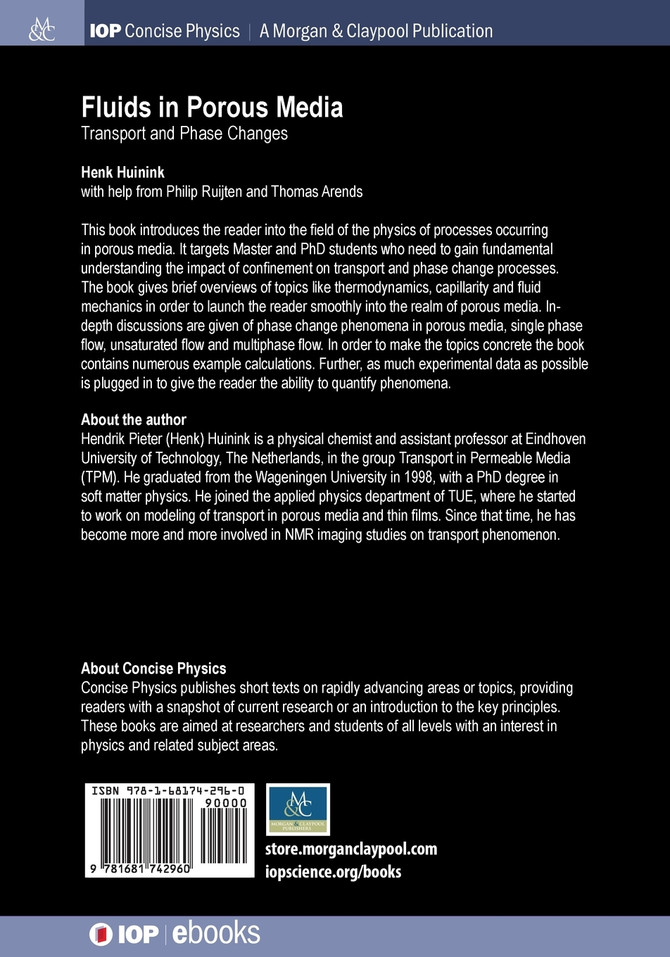 M&C IOP Concise Physics | A Morgan & Claypool Publication

Fluids in Porous Media
Transport and Phase Changes

Henk Huinink
with help from Philip Ruijten and Thomas Arends

This book introduces the reader into the field of the physics of processes occurring in porous media. It targets Master and PhD students who need to gain fundamental understanding the impact of confinement on transport and phase change processes. The book gives brief overviews of topics like thermodynamics, capillarity and fluid mechanics in order to launch the reader smoothly into the realm of porous media. In-depth discussions are given of phase change phenomena in porous media, single phase flow, unsaturated flow and multiphase flow. In order to make the topics concrete the book contains numerous example calculations. Further, as much experimental data as possible is plugged in to give the reader the ability to quantify phenomena.

About the author
Hendrik Pieter (Henk) Huinink is a physical chemist and assistant professor at Eindhoven University of Technology, The Netherlands, in the group Transport in Permeable Media (TPM). He graduated from the Wageningen University in 1998, with a PhD degree in soft matter physics. He joined the applied physics department of TUE, where he started to work on modeling of transport in porous media and thin films. Since that time, he has become more and more involved in NMR imaging studies on transport phenomenon.

About Concise Physics
Concise Physics publishes short texts on rapidly advancing areas or topics, providing readers with a snapshot of current research or an introduction to the key principles. These books are aimed at researchers and students of all levels with an interest in physics and related subject areas.

ISBN 978-1-68174-296-0
90000
9 781681 742960

M&C MORGAN & CLAYPOOL PUBLISHERS

store.morganclaypool.com
iopscience.org/books

IOP | ebooks